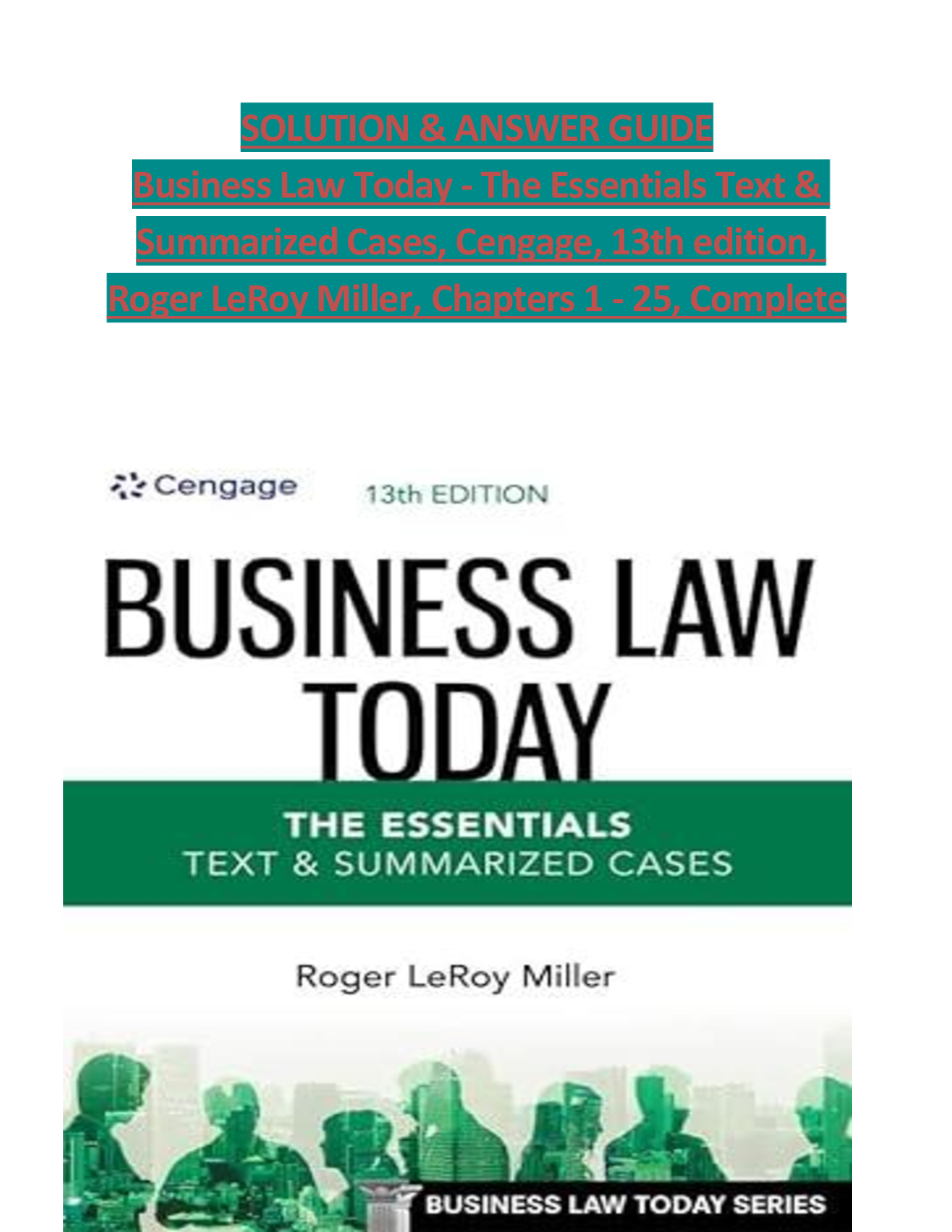 SOLUTION & ANSWER GUIDE

Business Law Today - The Essentials Text & Summarized Cases, Cengage, 13th edition, Roger LeRoy Miller, Chapters 1 - 25, Complete

Cengage

13th EDITION

BUSINESS LAW TODAY

THE ESSENTIALS
TEXT & SUMMARIZED CASES

Roger LeRoy Miller

BUSINESS LAW TODAY SERIES